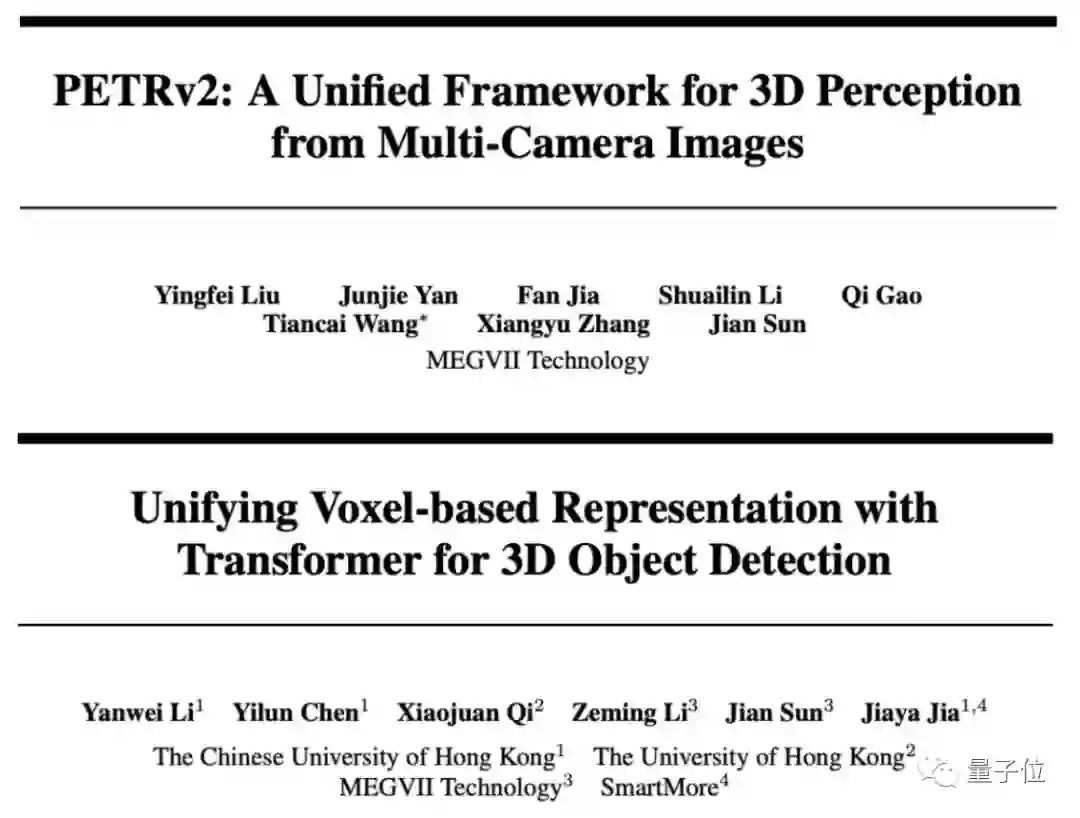 PETRv2: A Unified Framework for 3D Perception from Multi-Camera Images

Yingfei Liu Junjie Yan Fan Jia Shuailin Li Qi Gao
Tiancai Wang$^{*}$ Xiangyu Zhang Jian Sun
MEGVII Technology

Unifying Voxel-based Representation with Transformer for 3D Object Detection

Yanwei Li$^{1}$ Yilun Chen$^{1}$ Xiaojuan Qi$^{2}$ Zeming Li$^{3}$ Jian Sun$^{3}$ Jiaya Jia$^{1,4}$
The Chinese University of Hong Kong$^{1}$ The University of Hong Kong$^{2}$
MEGVII Technology$^{3}$ SmartMore$^{4}$

量子位